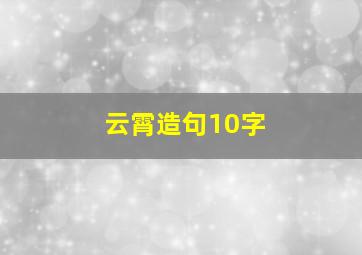 云霄造句10字